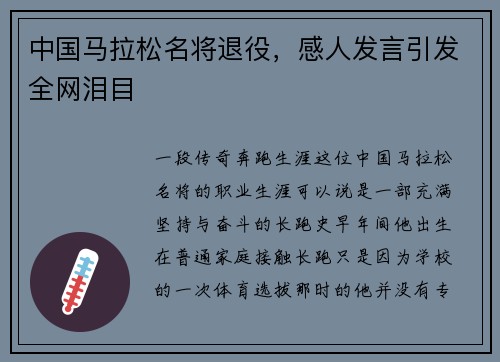 中国马拉松名将退役，感人发言引发全网泪目

一段传奇奔跑生涯这位中国马拉松名将的职业生涯可以说是一部充满坚持与奋斗的长跑史早年间他出生在普通家庭接触长跑只是因为学校的一次体育选拔那时的他并没有专